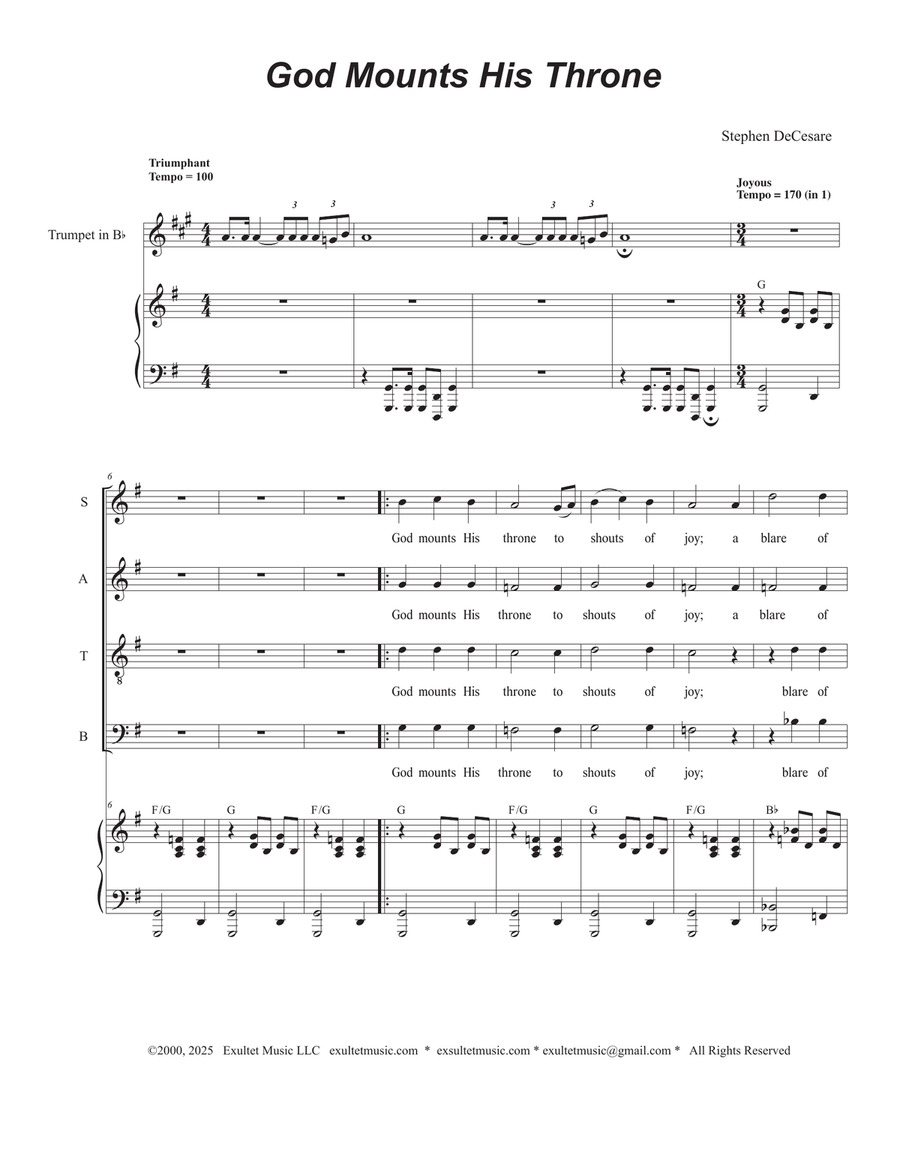 God Mounts His Throne

Stephen DeCesare

Triumphant
Tempo = 100

Joyous
Tempo = 170 (in 1)

Trumpet in B♭

3 3 3 3

G

6

S
God mounts His throne to shouts of joy; a blare of

A
God mounts His throne to shouts of joy; a blare of

T
God mounts His throne to shouts of joy; blare of

B
God mounts His throne to shouts of joy; blare of

6
F/G G F/G G F/G G F/G B♭

©2000, 2025 Exultet Music LLC exultetmusic.com * exsultetmusic.com * exultetmusic@gmail.com * All Rights Reserved